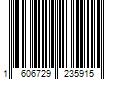 1 606729 235915